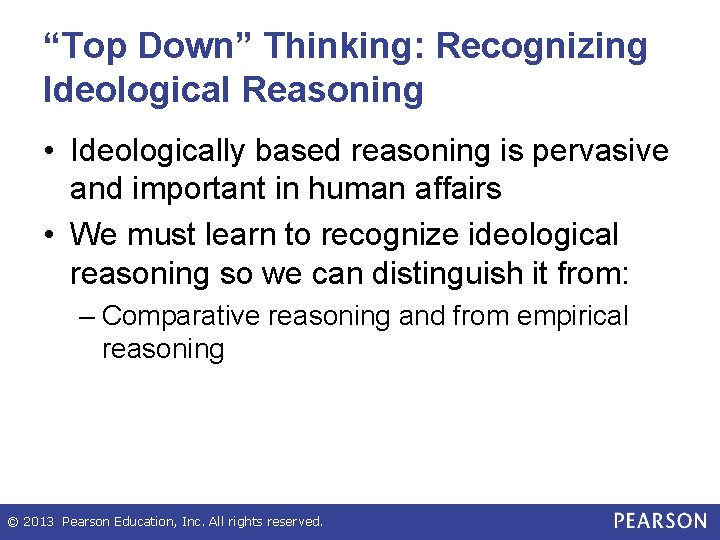 “Top Down” Thinking: Recognizing Ideological Reasoning

• Ideologically based reasoning is pervasive and important in human affairs

• We must learn to recognize ideological reasoning so we can distinguish it from:

– Comparative reasoning and from empirical reasoning

© 2013 Pearson Education, Inc. All rights reserved.

PEARSON